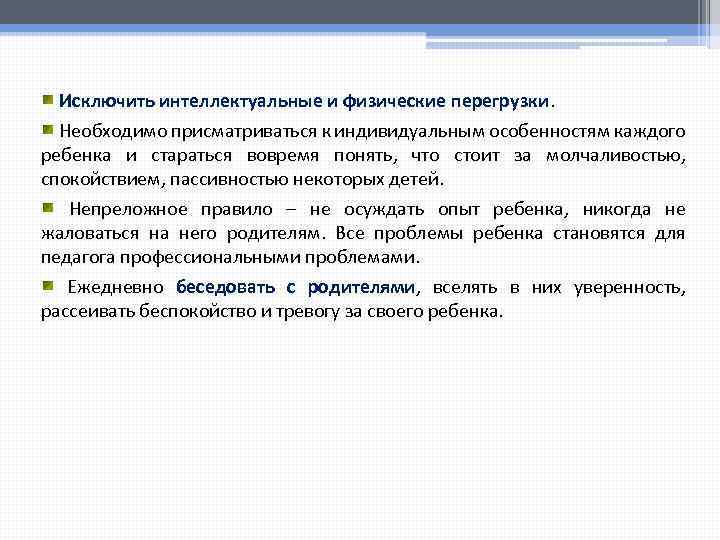 Исключить интеллектуальные и физические перегрузки.

Необходимо присматриваться к индивидуальным особенностям каждого ребенка и стараться вовремя понять, что стоит за молчаливостью, спокойствием, пассивностью некоторых детей.

Непреложное правило – не осуждать опыт ребенка, никогда не жаловаться на него родителям. Все проблемы ребенка становятся для педагога профессиональными проблемами.

Ежедневно беседовать с родителями, вселять в них уверенность, рассеивать беспокойство и тревогу за своего ребенка.